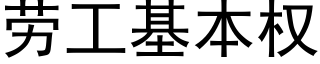 劳工基本权